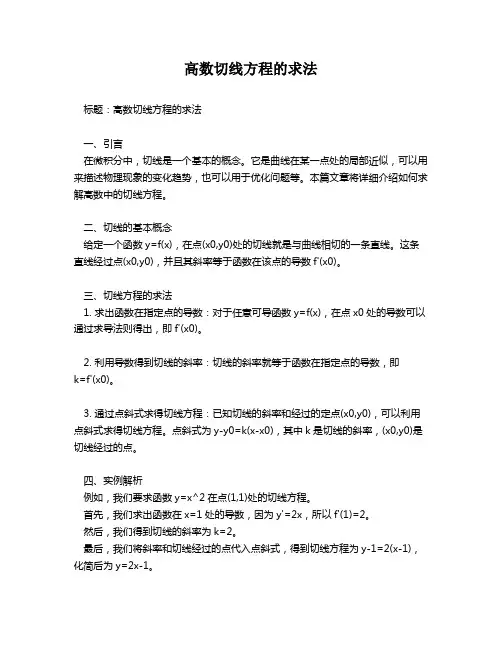 高数切线方程的求法

标题：高数切线方程的求法

一、引言
在微积分中，切线是一个基本的概念。它是曲线在某一点处的局部近似，可以用来描述物理现象的变化趋势，也可以用于优化问题等。本篇文章将详细介绍如何求解高数中的切线方程。

二、切线的基本概念
给定一个函数 y=f(x)，在点(x0,y0)处的切线就是与曲线相切的一条直线。这条直线经过点(x0,y0)，并且其斜率等于函数在该点的导数 f'(x0)。

三、切线方程的求法
1. 求出函数在指定点的导数：对于任意可导函数 y=f(x)，在点 x0 处的导数可以通过求导法则得出，即 f'(x0)。

2. 利用导数得到切线的斜率：切线的斜率就等于函数在指定点的导数，即 k=f'(x0)。

3. 通过点斜式求得切线方程：已知切线的斜率和经过的定点(x0,y0)，可以利用点斜式求得切线方程。点斜式为 y-y0=k(x-x0)，其中 k 是切线的斜率，(x0,y0)是切线经过的点。

四、实例解析
例如，我们要求函数 y=x^2 在点(1,1)处的切线方程。
首先，我们求出函数在 x=1 处的导数，因为 y'=2x，所以 f'(1)=2。
然后，我们得到切线的斜率为 k=2。
最后，我们将斜率和切线经过的点代入点斜式，得到切线方程为 y-1=2(x-1)，化简后为 y=2x-1。